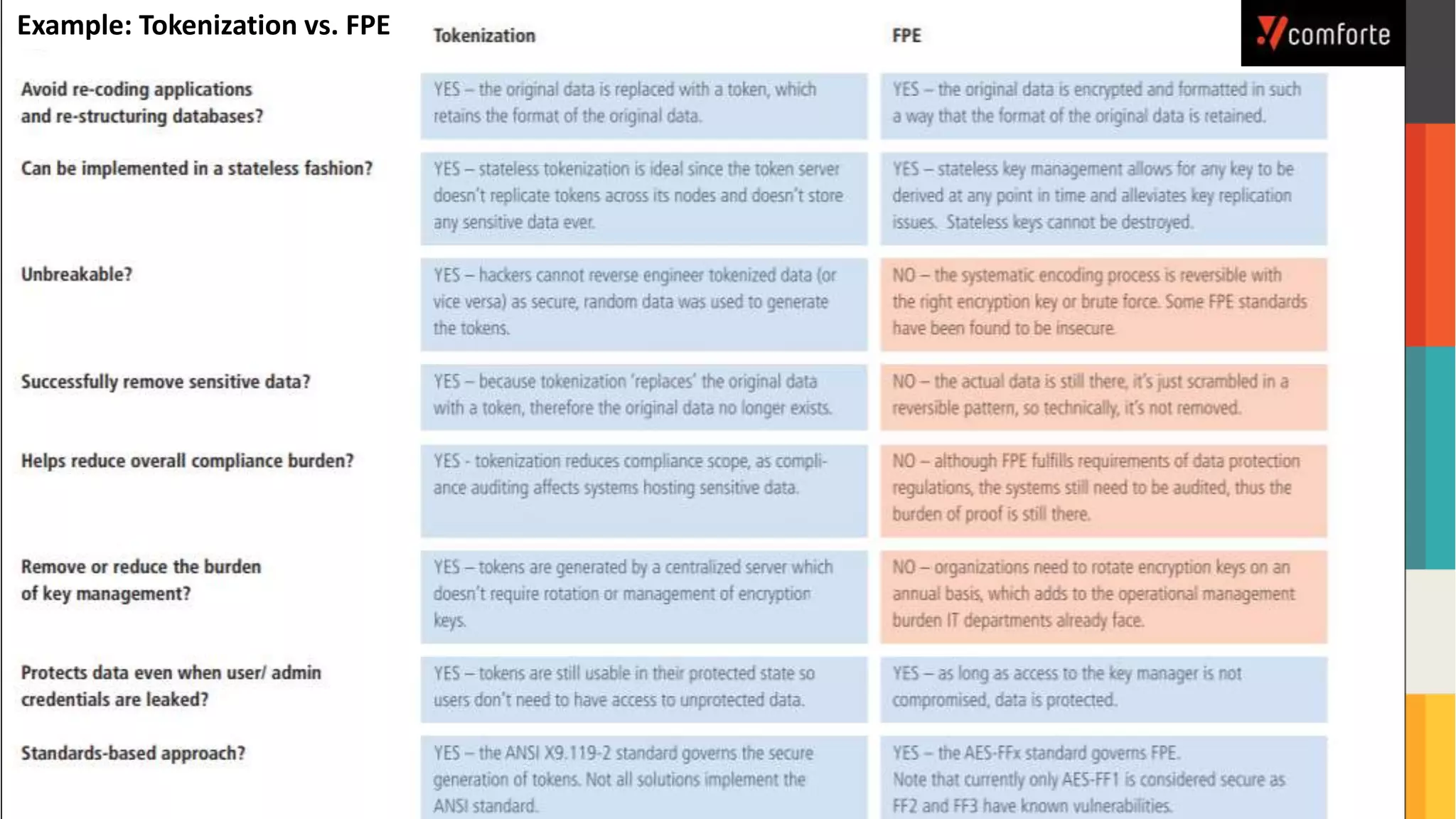 Example: Tokenization vs. FPE

comforte

| | Tokenization | FPE |
|---|---|---|
| Avoid re-coding applications and re-structuring databases? | YES – the original data is replaced with a token, which retains the format of the original data. | YES – the original data is encrypted and formatted in such a way that the format of the original data is retained. |
| Can be implemented in a stateless fashion? | YES – stateless tokenization is ideal since the token server doesn't replicate tokens across its nodes and doesn't store any sensitive data ever. | YES – stateless key management allows for any key to be derived at any point in time and alleviates key replication issues. Stateless keys cannot be destroyed. |
| Unbreakable? | YES – hackers cannot reverse engineer tokenized data (or vice versa) as secure, random data was used to generate the tokens. | NO – the systematic encoding process is reversible with the right encryption key or brute force. Some FPE standards have been found to be insecure. |
| Successfully remove sensitive data? | YES – because tokenization 'replaces' the original data with a token, therefore the original data no longer exists. | NO – the actual data is still there, it's just scrambled in a reversible pattern, so technically, it's not removed. |
| Helps reduce overall compliance burden? | YES - tokenization reduces compliance scope, as compliance auditing affects systems hosting sensitive data. | NO – although FPE fulfills requirements of data protection regulations, the systems still need to be audited, thus the burden of proof is still there. |
| Remove or reduce the burden of key management? | YES – tokens are generated by a centralized server which doesn't require rotation or management of encryption keys. | NO – organizations need to rotate encryption keys on an annual basis, which adds to the operational management burden IT departments already face. |
| Protects data even when user/ admin credentials are leaked? | YES – tokens are still usable in their protected state so users don't need to have access to unprotected data. | YES – as long as access to the key manager is not compromised, data is protected. |
| Standards-based approach? | YES – the ANSI X9.119-2 standard governs the secure generation of tokens. Not all solutions implement the ANSI standard. | YES – the AES-FFx standard governs FPE. Note that currently only AES-FF1 is considered secure as FF2 and FF3 have known vulnerabilities. |